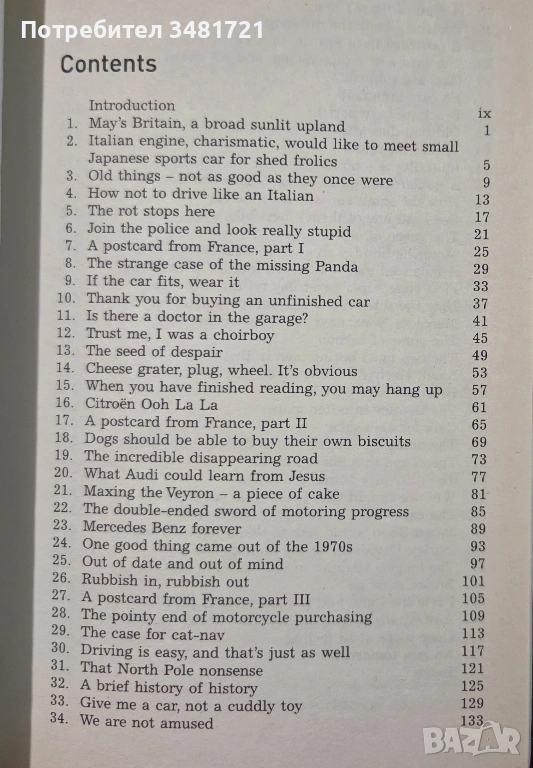 Потребител 3481721

Contents

Introduction ix
1. May's Britain, a broad sunlit upland 1
2. Italian engine, charismatic, would like to meet small Japanese sports car for shed frolics 5
3. Old things – not as good as they once were 9
4. How not to drive like an Italian 13
5. The rot stops here 17
6. Join the police and look really stupid 21
7. A postcard from France, part I 25
8. The strange case of the missing Panda 29
9. If the car fits, wear it 33
10. Thank you for buying an unfinished car 37
11. Is there a doctor in the garage? 41
12. Trust me, I was a choirboy 45
13. The seed of despair 49
14. Cheese grater, plug, wheel. It's obvious 53
15. When you have finished reading, you may hang up 57
16. Citroën Ooh La La 61
17. A postcard from France, part II 65
18. Dogs should be able to buy their own biscuits 69
19. The incredible disappearing road 73
20. What Audi could learn from Jesus 77
21. Maxing the Veyron – a piece of cake 81
22. The double-ended sword of motoring progress 85
23. Mercedes Benz forever 89
24. One good thing came out of the 1970s 93
25. Out of date and out of mind 97
26. Rubbish in, rubbish out 101
27. A postcard from France, part III 105
28. The pointy end of motorcycle purchasing 109
29. The case for cat-nav 113
30. Driving is easy, and that's just as well 117
31. That North Pole nonsense 121
32. A brief history of history 125
33. Give me a car, not a cuddly toy 129
34. We are not amused 133

BAZAR